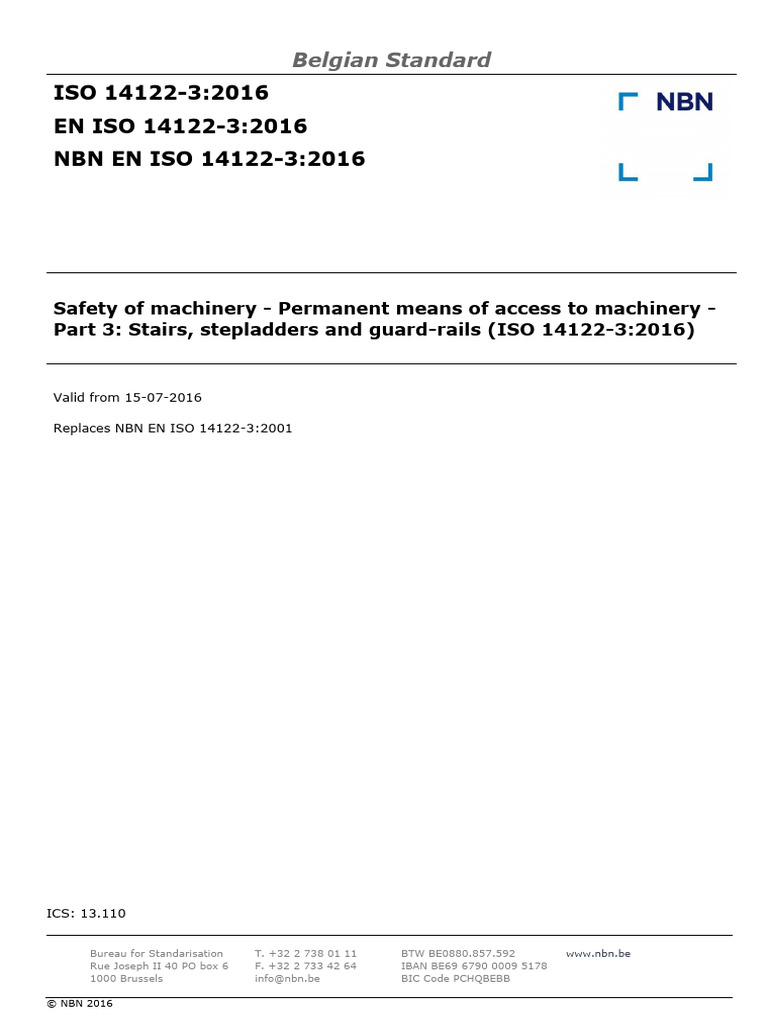 Belgian Standard

ISO 14122-3:2016
EN ISO 14122-3:2016
NBN EN ISO 14122-3:2016

NBN

Safety of machinery - Permanent means of access to machinery - Part 3: Stairs, stepladders and guard-rails (ISO 14122-3:2016)

Valid from 15-07-2016

Replaces NBN EN ISO 14122-3:2001

ICS: 13.110

Bureau for Standarisation
Rue Joseph II 40 PO box 6
1000 Brussels

T. +32 2 738 01 11
F. +32 2 733 42 64
info@nbn.be

BTW BE0880.857.592
IBAN BE69 6790 0009 5178
BIC Code PCHQBEBB

www.nbn.be

© NBN 2016